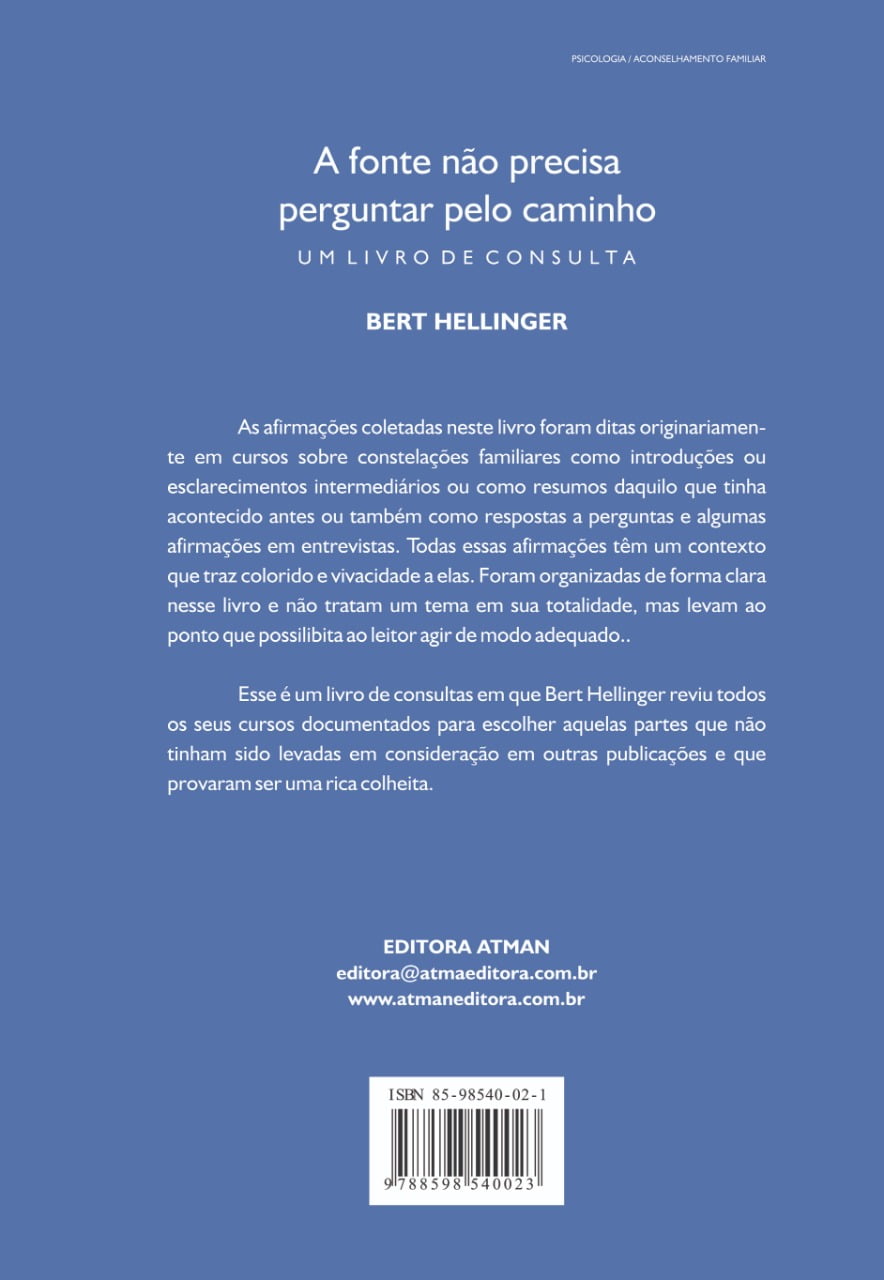 PSICOLOGIA / ACONSELHAMENTO FAMILIAR

A fonte não precisa perguntar pelo caminho

UM LIVRO DE CONSULTA

BERT HELLINGER

As afirmações coletadas neste livro foram ditas originariamente em cursos sobre constelações familiares como introduções ou esclarecimentos intermediários ou como resumos daquilo que tinha acontecido antes ou também como respostas a perguntas e algumas afirmações em entrevistas. Todas essas afirmações têm um contexto que traz colorido e vivacidade a elas. Foram organizadas de forma clara nesse livro e não tratam um tema em sua totalidade, mas levam ao ponto que possilibita ao leitor agir de modo adequado..

Esse é um livro de consultas em que Bert Hellinger reviu todos os seus cursos documentados para escolher aquelas partes que não tinham sido levadas em consideração em outras publicações e que provaram ser uma rica colheita.

EDITORA ATMAN
editora@atmaeditora.com.br
www.atmaneditora.com.br

ISBN 85-98540-02-1

9 788598 540023